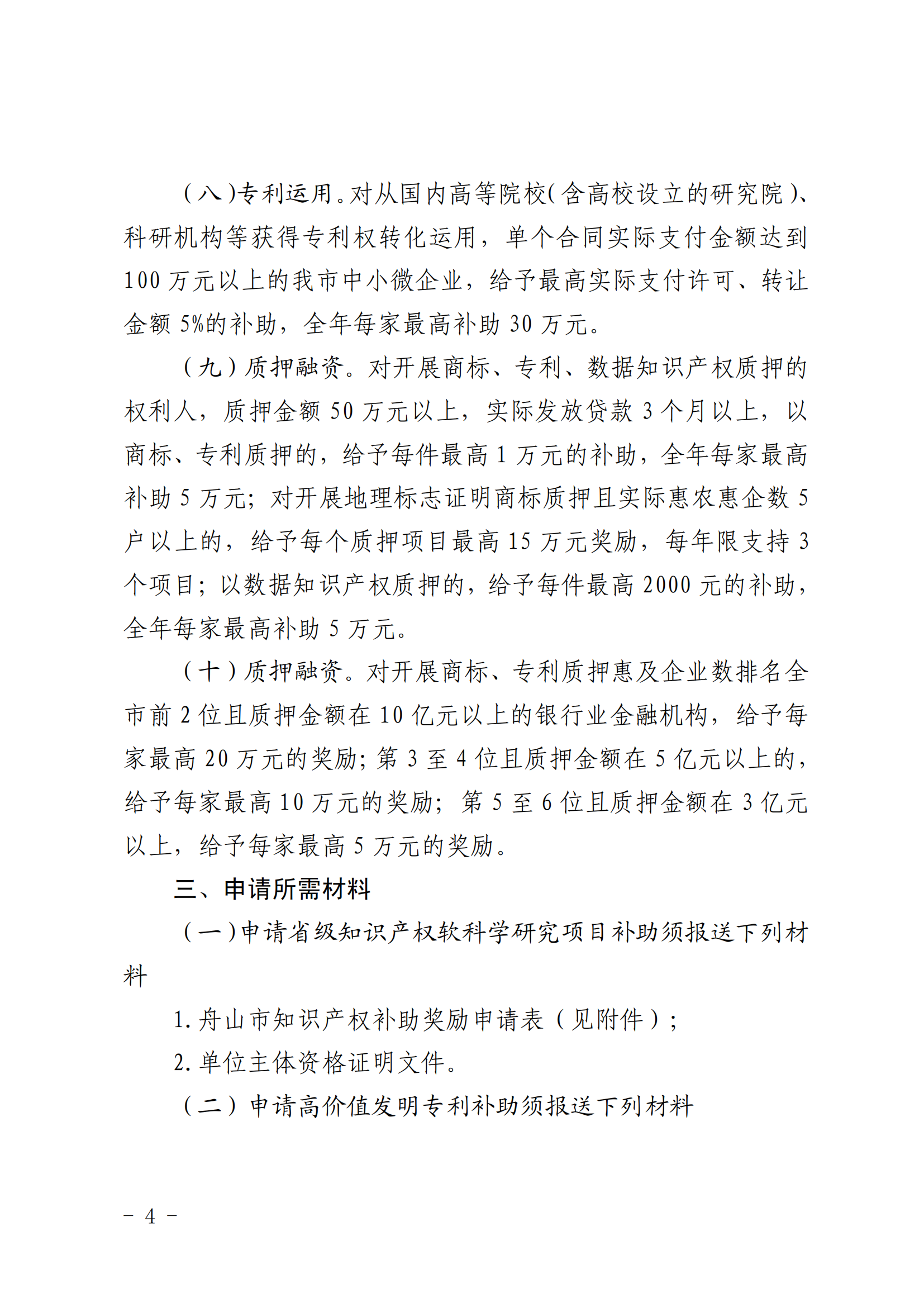 （八）专利运用。对从国内高等院校（含高校设立的研究院）、科研机构等获得专利权转化运用，单个合同实际支付金额达到100万元以上的我市中小微企业，给予最高实际支付许可、转让金额5%的补助，全年每家最高补助30万元。

（九）质押融资。对开展商标、专利、数据知识产权质押的权利人，质押金额50万元以上，实际发放贷款3个月以上，以商标、专利质押的，给予每件最高1万元的补助，全年每家最高补助5万元；对开展地理标志证明商标质押且实际惠农惠企数5户以上的，给予每个质押项目最高15万元奖励，每年限支持3个项目；以数据知识产权质押的，给予每件最高2000元的补助，全年每家最高补助5万元。

（十）质押融资。对开展商标、专利质押惠及企业数排名全市前2位且质押金额在10亿元以上的银行业金融机构，给予每家最高20万元的奖励；第3至4位且质押金额在5亿元以上的，给予每家最高10万元的奖励；第5至6位且质押金额在3亿元以上，给予每家最高5万元的奖励。

三、申请所需材料

（一）申请省级知识产权软科学研究项目补助须报送下列材料

1. 舟山市知识产权补助奖励申请表（见附件）；

2. 单位主体资格证明文件。

（二）申请高价值发明专利补助须报送下列材料

－ 4 －